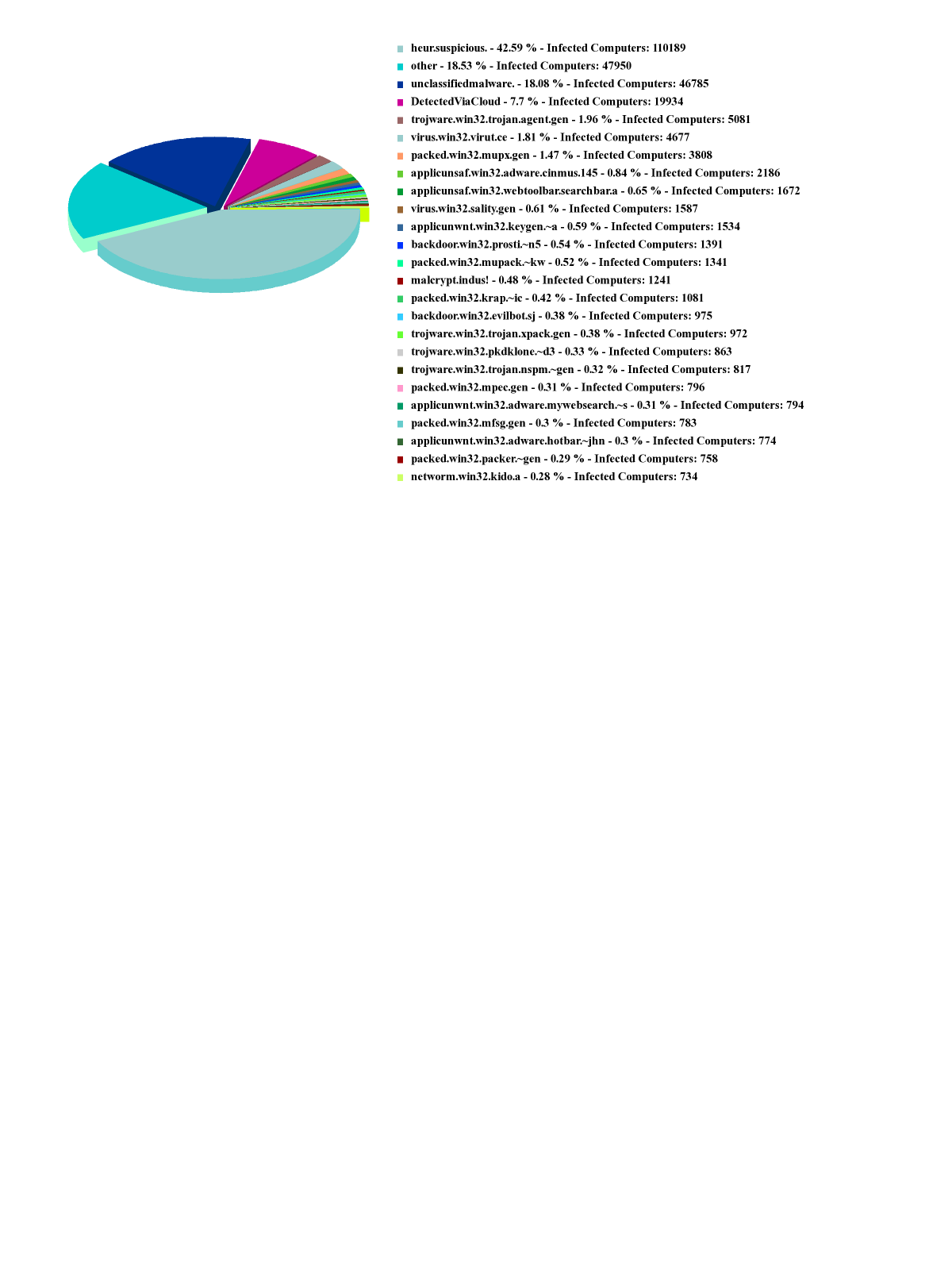 heur.suspicious. - 42.59 % - Infected Computers: 110189
other - 18.53 % - Infected Computers: 47950
unclassifiedmalware. - 18.08 % - Infected Computers: 46785
DetectedViaCloud - 7.7 % - Infected Computers: 19934
trojware.win32.trojan.agent.gen - 1.96 % - Infected Computers: 5081
virus.win32.virut.ce - 1.81 % - Infected Computers: 4677
packed.win32.mupx.gen - 1.47 % - Infected Computers: 3808
applicunsaf.win32.adware.cinmus.145 - 0.84 % - Infected Computers: 2186
applicunsaf.win32.webtoolbar.searchbar.a - 0.65 % - Infected Computers: 1672
virus.win32.sality.gen - 0.61 % - Infected Computers: 1587
applicunwnt.win32.keygen.~a - 0.59 % - Infected Computers: 1534
backdoor.win32.prosti.~n5 - 0.54 % - Infected Computers: 1391
packed.win32.mupack.~kw - 0.52 % - Infected Computers: 1341
malcrypt.indus! - 0.48 % - Infected Computers: 1241
packed.win32.krap.~ic - 0.42 % - Infected Computers: 1081
backdoor.win32.evilbot.sj - 0.38 % - Infected Computers: 975
trojware.win32.trojan.xpack.gen - 0.38 % - Infected Computers: 972
trojware.win32.pkdklone.~d3 - 0.33 % - Infected Computers: 863
trojware.win32.trojan.nspm.~gen - 0.32 % - Infected Computers: 817
packed.win32.mpec.gen - 0.31 % - Infected Computers: 796
applicunwnt.win32.adware.mywebsearch.~s - 0.31 % - Infected Computers: 794
packed.win32.mfsg.gen - 0.3 % - Infected Computers: 783
applicunwnt.win32.adware.hotbar.~jhn - 0.3 % - Infected Computers: 774
packed.win32.packer.~gen - 0.29 % - Infected Computers: 758
networm.win32.kido.a - 0.28 % - Infected Computers: 734